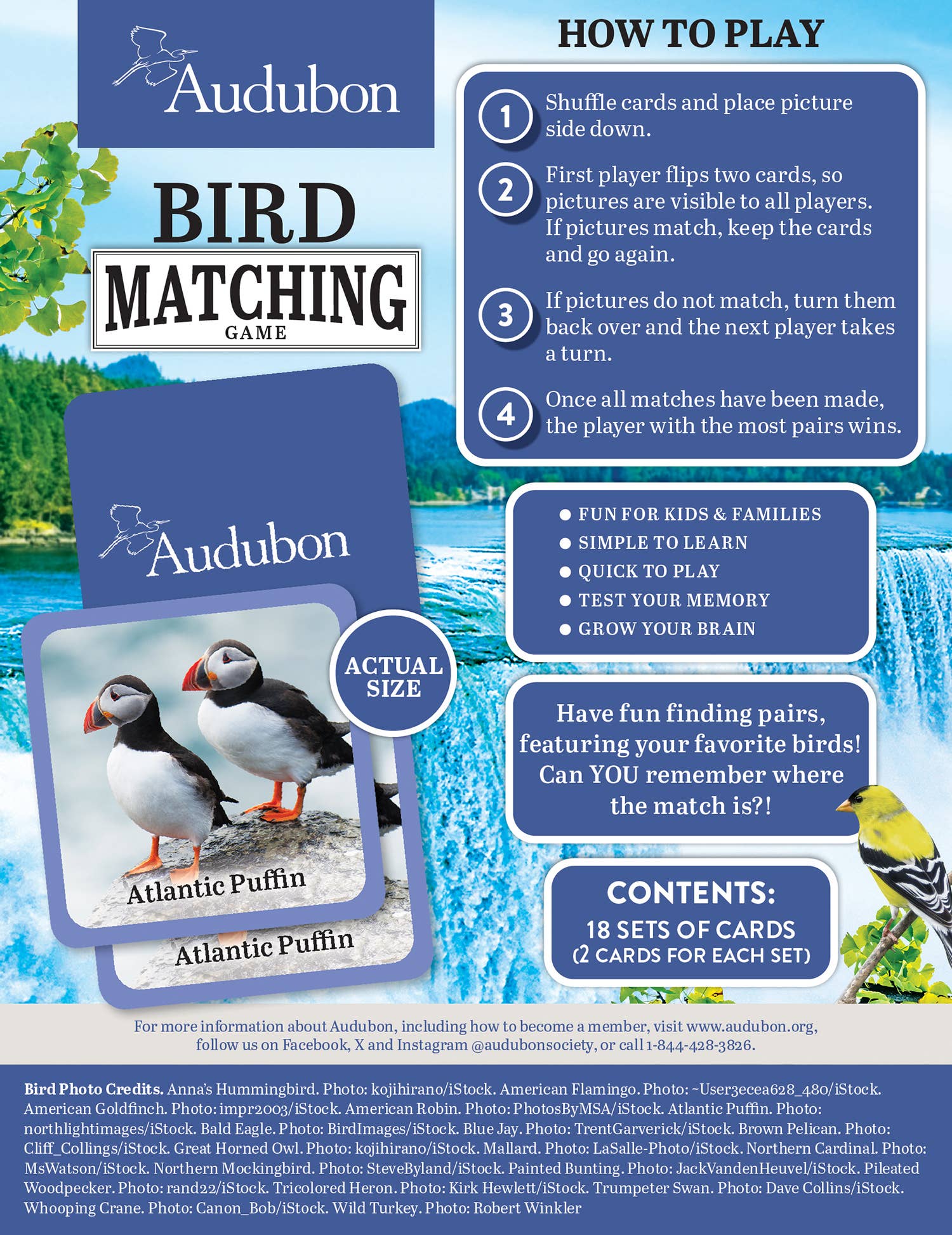 Audubon

BIRD
MATCHING
GAME

Audubon

ACTUAL SIZE

Atlantic Puffin

Atlantic Puffin

HOW TO PLAY

1 Shuffle cards and place picture side down.

2 First player flips two cards, so pictures are visible to all players. If pictures match, keep the cards and go again.

3 If pictures do not match, turn them back over and the next player takes a turn.

4 Once all matches have been made, the player with the most pairs wins.

• FUN FOR KIDS & FAMILIES
• SIMPLE TO LEARN
• QUICK TO PLAY
• TEST YOUR MEMORY
• GROW YOUR BRAIN

Have fun finding pairs, featuring your favorite birds! Can YOU remember where the match is?!

CONTENTS:
18 SETS OF CARDS
(2 CARDS FOR EACH SET)

For more information about Audubon, including how to become a member, visit www.audubon.org, follow us on Facebook, X and Instagram @audubonsociety, or call 1-844-428-3826.

Bird Photo Credits. Anna's Hummingbird. Photo: kojihirano/iStock. American Flamingo. Photo: ~User3ecea628_480/iStock. American Goldfinch. Photo: impr2003/iStock. American Robin. Photo: PhotosByMSA/iStock. Atlantic Puffin. Photo: northlightimages/iStock. Bald Eagle. Photo: BirdImages/iStock. Blue Jay. Photo: TrentGarverick/iStock. Brown Pelican. Photo: Cliff_Collings/iStock. Great Horned Owl. Photo: kojihirano/iStock. Mallard. Photo: LaSalle-Photo/iStock. Northern Cardinal. Photo: MsWatson/iStock. Northern Mockingbird. Photo: SteveByland/iStock. Painted Bunting. Photo: JackVandenHeuvel/iStock. Pileated Woodpecker. Photo: rand22/iStock. Tricolored Heron. Photo: Kirk Hewlett/iStock. Trumpeter Swan. Photo: Dave Collins/iStock. Whooping Crane. Photo: Canon_Bob/iStock. Wild Turkey. Photo: Robert Winkler